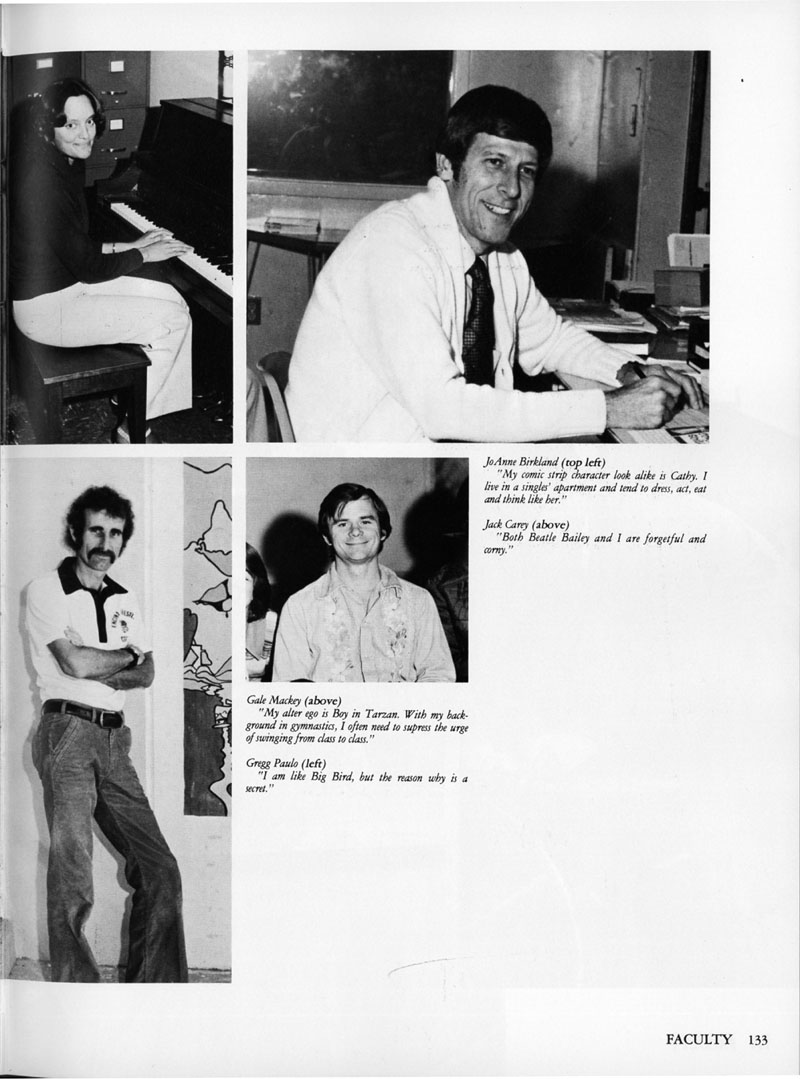 JoAnne Birkland (top left)
"My comic strip character look alike is Cathy. I live in a singles' apartment and tend to dress, act, eat and think like her."

Jack Carey (above)
"Both Beatle Bailey and I are forgetful and corny."

Gale Mackey (above)
"My alter ego is Boy in Tarzan. With my background in gymnastics, I often need to supress the urge of swinging from class to class."

Gregg Paulo (left)
"I am like Big Bird, but the reason why is a secret."

FACULTY 133